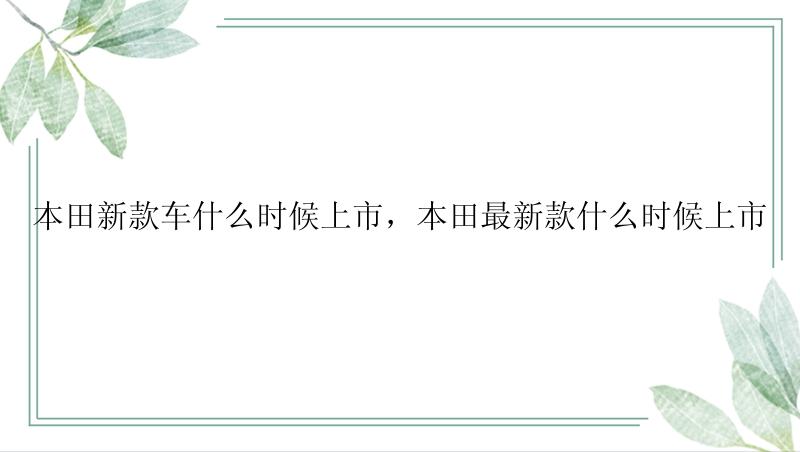 本田新款车什么时候上市，本田最新款什么时候上市